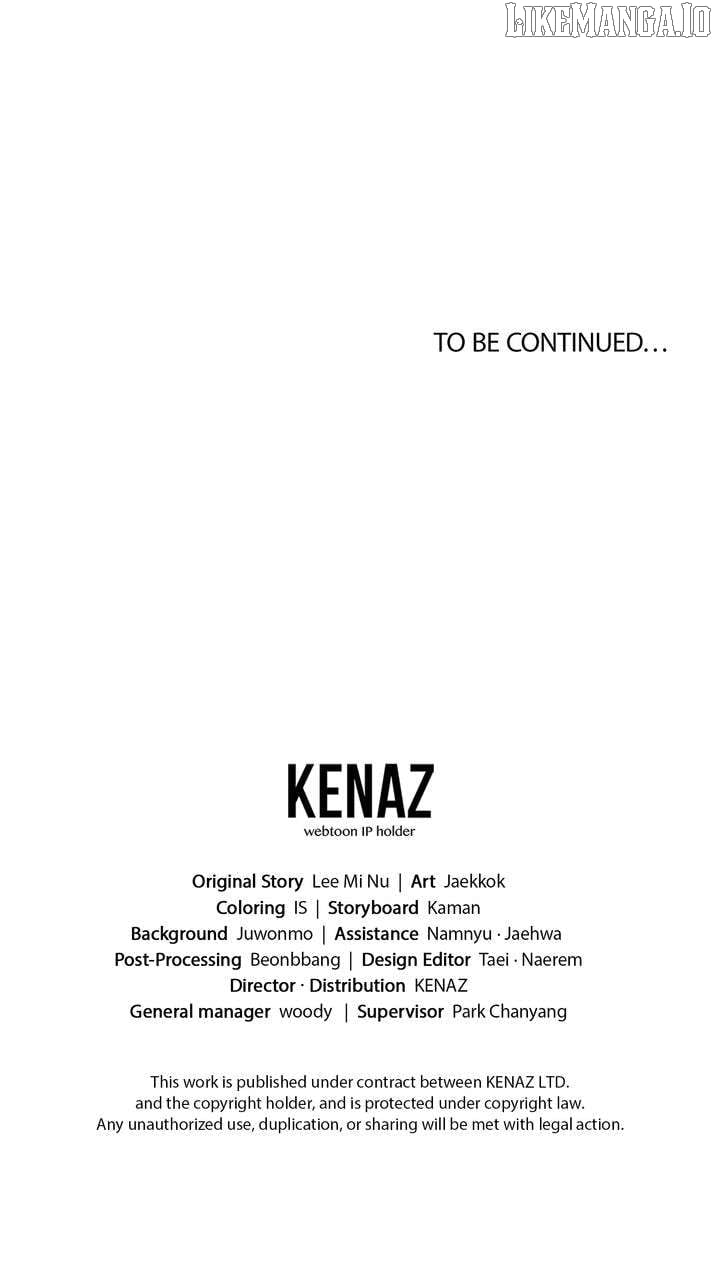 LIKEMANGA.IO

TO BE CONTINUED…

KENAZ
webtoon IP holder

Original Story Lee Mi Nu | Art Jaekkok
Coloring IS | Storyboard Kaman
Background Juwonmo | Assistance Namnyu · Jaehwa
Post-Processing Beonbbang | Design Editor Taei · Naerem
Director · Distribution KENAZ
General manager woody | Supervisor Park Chanyang

This work is published under contract between KENAZ LTD. and the copyright holder, and is protected under copyright law. Any unauthorized use, duplication, or sharing will be met with legal action.